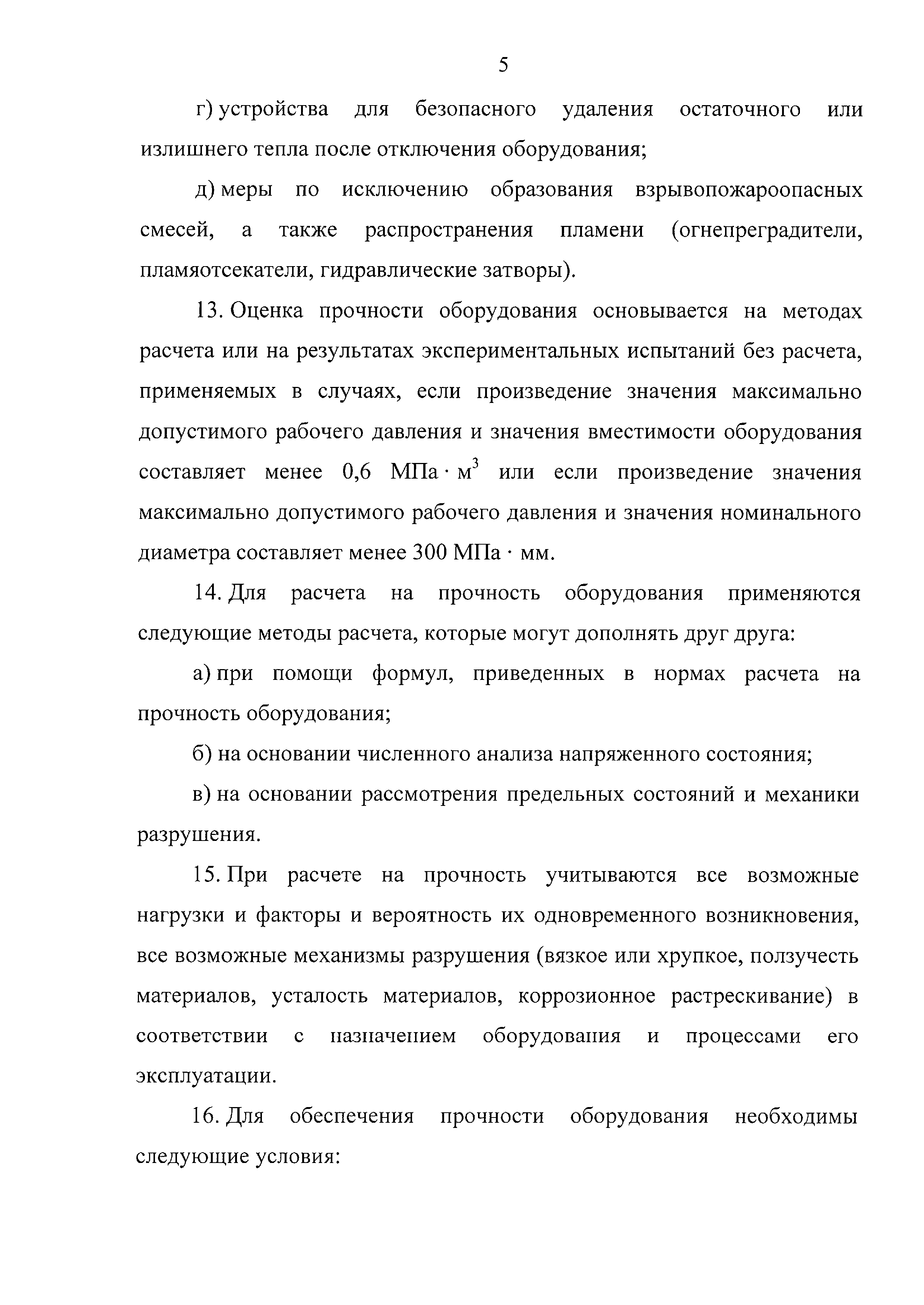 5

г) устройства для безопасного удаления остаточного или излишнего тепла после отключения оборудования;

д) меры по исключению образования взрывопожароопасных смесей, а также распространения пламени (огнепреградители, пламяотсекатели, гидравлические затворы).

13. Оценка прочности оборудования основывается на методах расчета или на результатах экспериментальных испытаний без расчета, применяемых в случаях, если произведение значения максимально допустимого рабочего давления и значения вместимости оборудования составляет менее 0,6 МПа $\cdot$ м$^3$ или если произведение значения максимально допустимого рабочего давления и значения номинального диаметра составляет менее 300 МПа $\cdot$ мм.

14. Для расчета на прочность оборудования применяются следующие методы расчета, которые могут дополнять друг друга:

а) при помощи формул, приведенных в нормах расчета на прочность оборудования;

б) на основании численного анализа напряженного состояния;

в) на основании рассмотрения предельных состояний и механики разрушения.

15. При расчете на прочность учитываются все возможные нагрузки и факторы и вероятность их одновременного возникновения, все возможные механизмы разрушения (вязкое или хрупкое, ползучесть материалов, усталость материалов, коррозионное растрескивание) в соответствии с назначением оборудования и процессами его эксплуатации.

16. Для обеспечения прочности оборудования необходимы следующие условия: